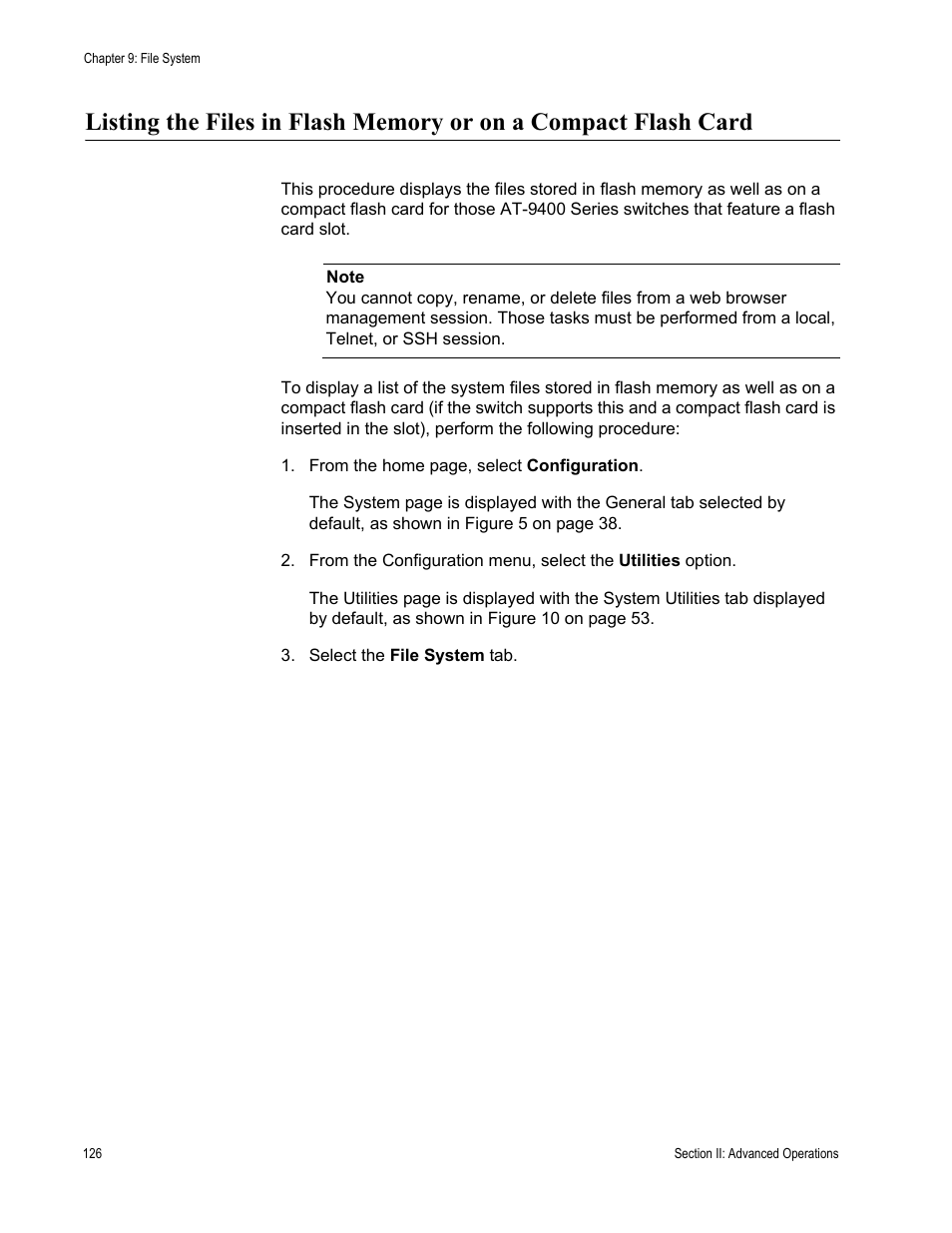 Chapter 9: File System

Listing the Files in Flash Memory or on a Compact Flash Card

This procedure displays the files stored in flash memory as well as on a compact flash card for those AT-9400 Series switches that feature a flash card slot.

Note
You cannot copy, rename, or delete files from a web browser management session. Those tasks must be performed from a local, Telnet, or SSH session.

To display a list of the system files stored in flash memory as well as on a compact flash card (if the switch supports this and a compact flash card is inserted in the slot), perform the following procedure:

1. From the home page, select Configuration.

The System page is displayed with the General tab selected by default, as shown in Figure 5 on page 38.

2. From the Configuration menu, select the Utilities option.

The Utilities page is displayed with the System Utilities tab displayed by default, as shown in Figure 10 on page 53.

3. Select the File System tab.

126

Section II: Advanced Operations